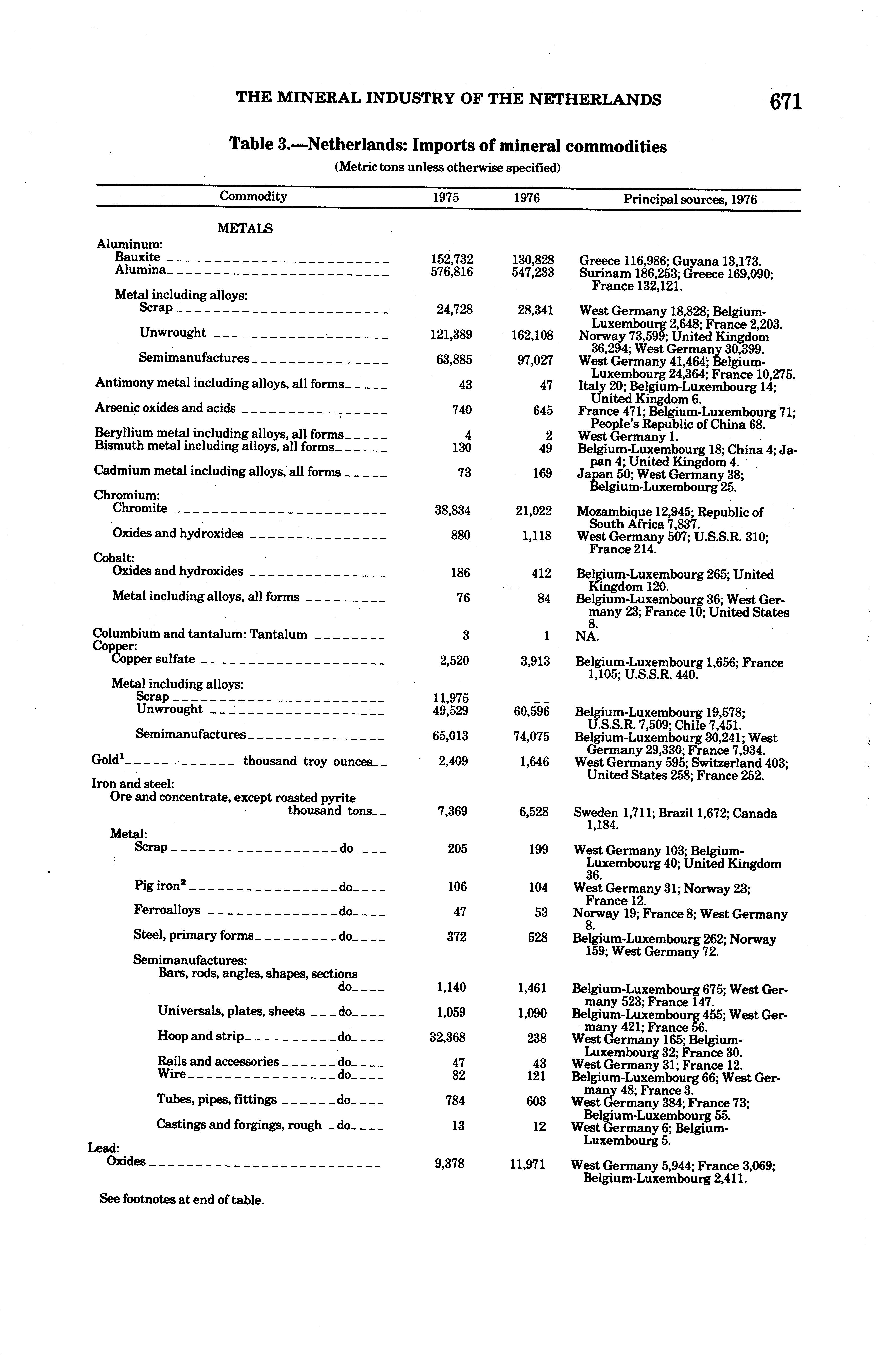 THE MINERAL INDUSTRY OF THE NETHERLANDS 671

Table 3.—Netherlands: Imports of mineral commodities
(Metric tons unless otherwise specified)

| Commodity | 1975 | 1976 | Principal sources, 1976 |
|---|---|---|---|
| METALS | | | |
| Aluminum: | | | |
| Bauxite | 152,732 | 130,828 | Greece 116,986; Guyana 13,173. |
| Alumina | 576,816 | 547,233 | Surinam 186,253; Greece 169,090; France 132,121. |
| Metal including alloys: | | | |
| Scrap | 24,728 | 28,341 | West Germany 18,828; Belgium-Luxembourg 2,648; France 2,203. |
| Unwrought | 121,389 | 162,108 | Norway 73,599; United Kingdom 36,294; West Germany 30,399. |
| Semimanufactures | 63,885 | 97,027 | West Germany 41,464; Belgium-Luxembourg 24,364; France 10,275. |
| Antimony metal including alloys, all forms | 43 | 47 | Italy 20; Belgium-Luxembourg 14; United Kingdom 6. |
| Arsenic oxides and acids | 740 | 645 | France 471; Belgium-Luxembourg 71; People's Republic of China 68. |
| Beryllium metal including alloys, all forms | 4 | 2 | West Germany 1. |
| Bismuth metal including alloys, all forms | 130 | 49 | Belgium-Luxembourg 18; China 4; Japan 4; United Kingdom 4. |
| Cadmium metal including alloys, all forms | 73 | 169 | Japan 50; West Germany 38; Belgium-Luxembourg 25. |
| Chromium: | | | |
| Chromite | 38,834 | 21,022 | Mozambique 12,945; Republic of South Africa 7,837. |
| Oxides and hydroxides | 880 | 1,118 | West Germany 507; U.S.S.R. 310; France 214. |
| Cobalt: | | | |
| Oxides and hydroxides | 186 | 412 | Belgium-Luxembourg 265; United Kingdom 120. |
| Metal including alloys, all forms | 76 | 84 | Belgium-Luxembourg 36; West Germany 23; France 10; United States 8. |
| Columbium and tantalum: Tantalum | 3 | 1 | NA. |
| Copper: | | | |
| Copper sulfate | 2,520 | 3,913 | Belgium-Luxembourg 1,656; France 1,105; U.S.S.R. 440. |
| Metal including alloys: | | | |
| Scrap | 11,975 | -- | |
| Unwrought | 49,529 | 60,596 | Belgium-Luxembourg 19,578; U.S.S.R. 7,509; Chile 7,451. |
| Semimanufactures | 65,013 | 74,075 | Belgium-Luxembourg 30,241; West Germany 29,330; France 7,934. |
| Gold$^1$ thousand troy ounces | 2,409 | 1,646 | West Germany 595; Switzerland 403; United States 258; France 252. |
| Iron and steel: | | | |
| Ore and concentrate, except roasted pyrite thousand tons | 7,369 | 6,528 | Sweden 1,711; Brazil 1,672; Canada 1,184. |
| Metal: | | | |
| Scrap do | 205 | 199 | West Germany 103; Belgium-Luxembourg 40; United Kingdom 36. |
| Pig iron$^2$ do | 106 | 104 | West Germany 31; Norway 23; France 12. |
| Ferroalloys do | 47 | 53 | Norway 19; France 8; West Germany 8. |
| Steel, primary forms do | 372 | 528 | Belgium-Luxembourg 262; Norway 159; West Germany 72. |
| Semimanufactures: | | | |
| Bars, rods, angles, shapes, sections do | 1,140 | 1,461 | Belgium-Luxembourg 675; West Germany 523; France 147. |
| Universals, plates, sheets do | 1,059 | 1,090 | Belgium-Luxembourg 455; West Germany 421; France 56. |
| Hoop and strip do | 32,368 | 238 | West Germany 165; Belgium-Luxembourg 32; France 30. |
| Rails and accessories do | 47 | 43 | West Germany 31; France 12. |
| Wire do | 82 | 121 | Belgium-Luxembourg 66; West Germany 48; France 3. |
| Tubes, pipes, fittings do | 784 | 603 | West Germany 384; France 73; Belgium-Luxembourg 55. |
| Castings and forgings, rough do | 13 | 12 | West Germany 6; Belgium-Luxembourg 5. |
| Lead: | | | |
| Oxides | 9,378 | 11,971 | West Germany 5,944; France 3,069; Belgium-Luxembourg 2,411. |

See footnotes at end of table.